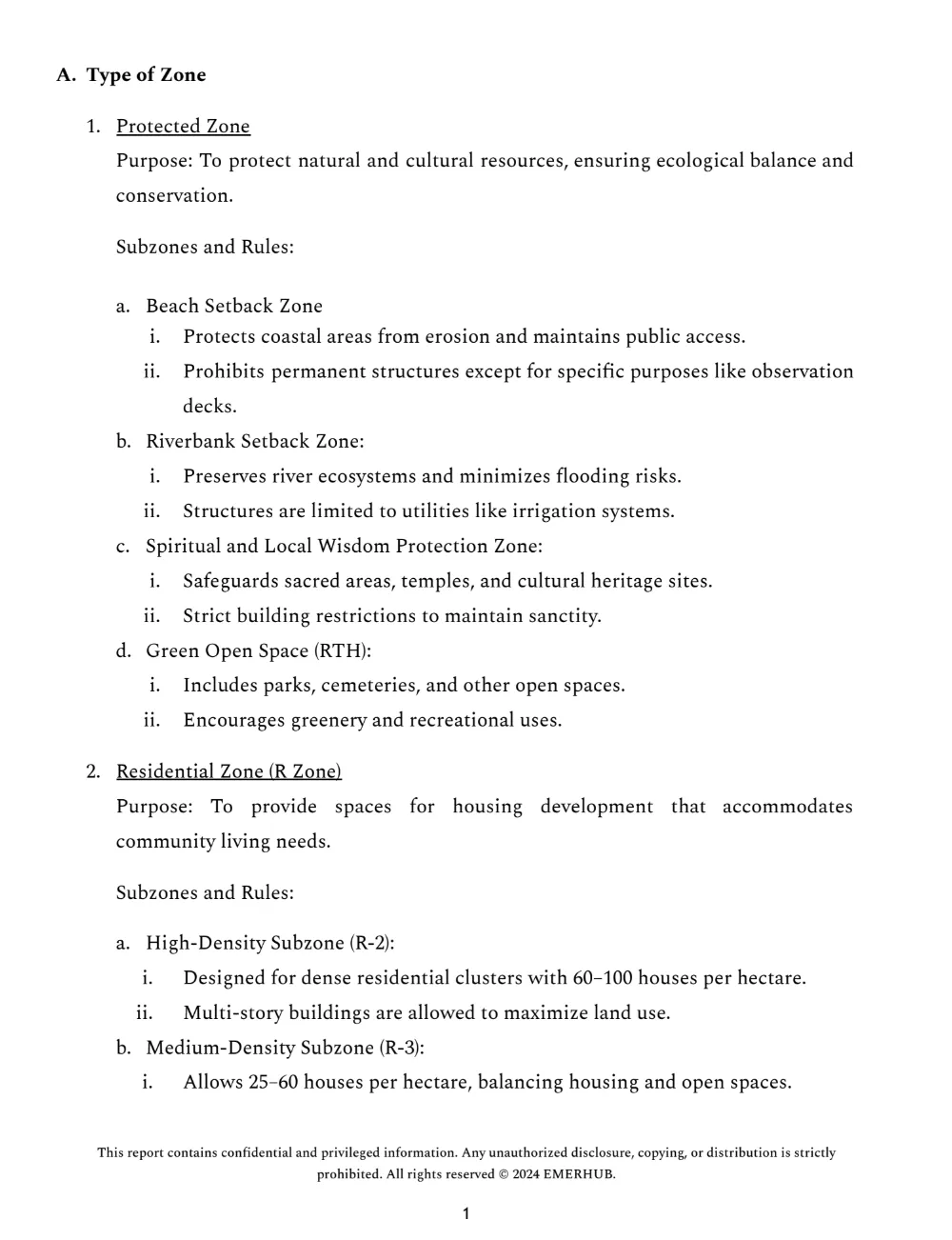 A. Type of Zone

1. Protected Zone
Purpose: To protect natural and cultural resources, ensuring ecological balance and conservation.

Subzones and Rules:

a. Beach Setback Zone
i. Protects coastal areas from erosion and maintains public access.
ii. Prohibits permanent structures except for specific purposes like observation decks.
b. Riverbank Setback Zone:
i. Preserves river ecosystems and minimizes flooding risks.
ii. Structures are limited to utilities like irrigation systems.
c. Spiritual and Local Wisdom Protection Zone:
i. Safeguards sacred areas, temples, and cultural heritage sites.
ii. Strict building restrictions to maintain sanctity.
d. Green Open Space (RTH):
i. Includes parks, cemeteries, and other open spaces.
ii. Encourages greenery and recreational uses.

2. Residential Zone (R Zone)
Purpose: To provide spaces for housing development that accommodates community living needs.

Subzones and Rules:

a. High-Density Subzone (R-2):
i. Designed for dense residential clusters with 60–100 houses per hectare.
ii. Multi-story buildings are allowed to maximize land use.
b. Medium-Density Subzone (R-3):
i. Allows 25–60 houses per hectare, balancing housing and open spaces.

This report contains confidential and privileged information. Any unauthorized disclosure, copying, or distribution is strictly prohibited. All rights reserved © 2024 EMERHUB.

1